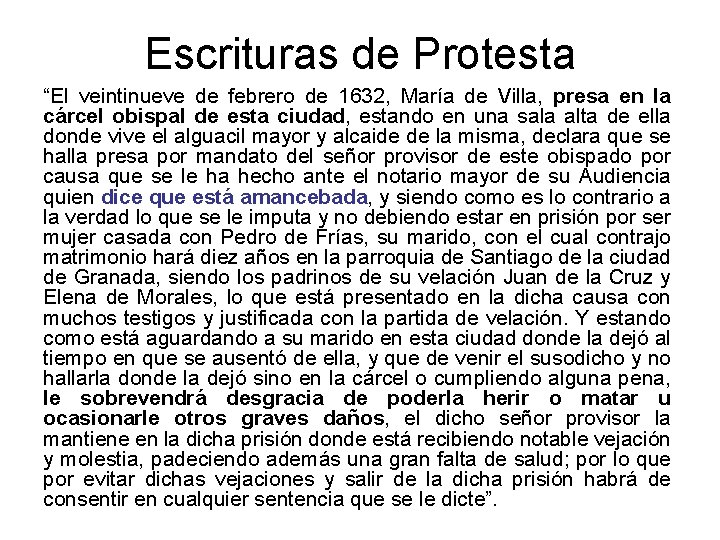 Escrituras de Protesta

“El veintinueve de febrero de 1632, María de Villa, presa en la cárcel obispal de esta ciudad, estando en una sala alta de ella donde vive el alguacil mayor y alcaide de la misma, declara que se halla presa por mandato del señor provisor de este obispado por causa que se le ha hecho ante el notario mayor de su Audiencia quien dice que está amancebada, y siendo como es lo contrario a la verdad lo que se le imputa y no debiendo estar en prisión por ser mujer casada con Pedro de Frías, su marido, con el cual contrajo matrimonio hará diez años en la parroquia de Santiago de la ciudad de Granada, siendo los padrinos de su velación Juan de la Cruz y Elena de Morales, lo que está presentado en la dicha causa con muchos testigos y justificada con la partida de velación. Y estando como está aguardando a su marido en esta ciudad donde la dejó al tiempo en que se ausentó de ella, y que de venir el susodicho y no hallarla donde la dejó sino en la cárcel o cumpliendo alguna pena, le sobrevendrá desgracia de poderla herir o matar u ocasionarle otros graves daños, el dicho señor provisor la mantiene en la dicha prisión donde está recibiendo notable vejación y molestia, padeciendo además una gran falta de salud; por lo que por evitar dichas vejaciones y salir de la dicha prisión habrá de consentir en cualquier sentencia que se le dicte”.